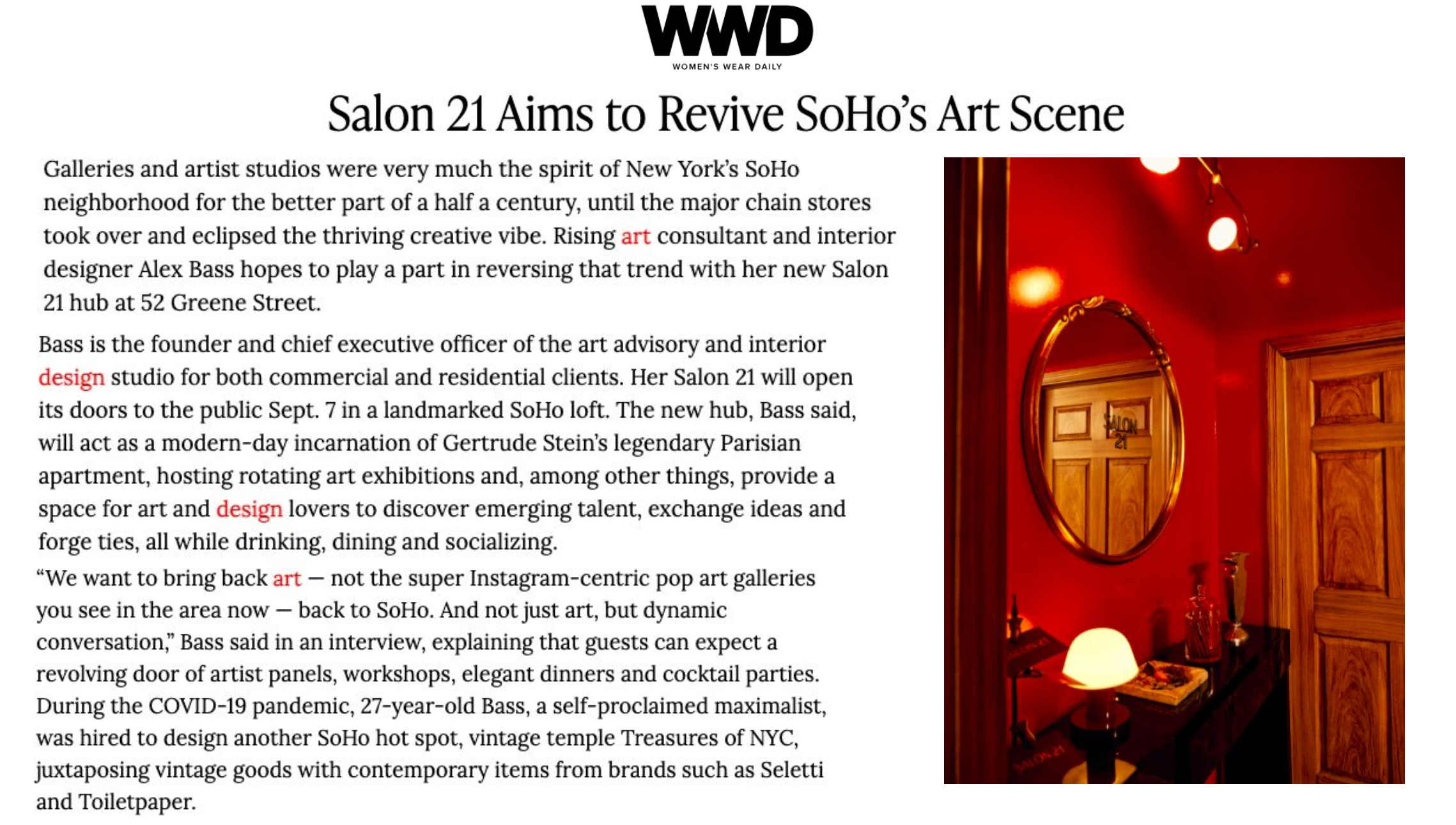 WWD
WOMEN'S WEAR DAILY

Salon 21 Aims to Revive SoHo's Art Scene

Galleries and artist studios were very much the spirit of New York's SoHo neighborhood for the better part of a half a century, until the major chain stores took over and eclipsed the thriving creative vibe. Rising art consultant and interior designer Alex Bass hopes to play a part in reversing that trend with her new Salon 21 hub at 52 Greene Street.

Bass is the founder and chief executive officer of the art advisory and interior design studio for both commercial and residential clients. Her Salon 21 will open its doors to the public Sept. 7 in a landmarked SoHo loft. The new hub, Bass said, will act as a modern-day incarnation of Gertrude Stein's legendary Parisian apartment, hosting rotating art exhibitions and, among other things, provide a space for art and design lovers to discover emerging talent, exchange ideas and forge ties, all while drinking, dining and socializing.

"We want to bring back art — not the super Instagram-centric pop art galleries you see in the area now — back to SoHo. And not just art, but dynamic conversation," Bass said in an interview, explaining that guests can expect a revolving door of artist panels, workshops, elegant dinners and cocktail parties. During the COVID-19 pandemic, 27-year-old Bass, a self-proclaimed maximalist, was hired to design another SoHo hot spot, vintage temple Treasures of NYC, juxtaposing vintage goods with contemporary items from brands such as Seletti and Toiletpaper.

SALON 21